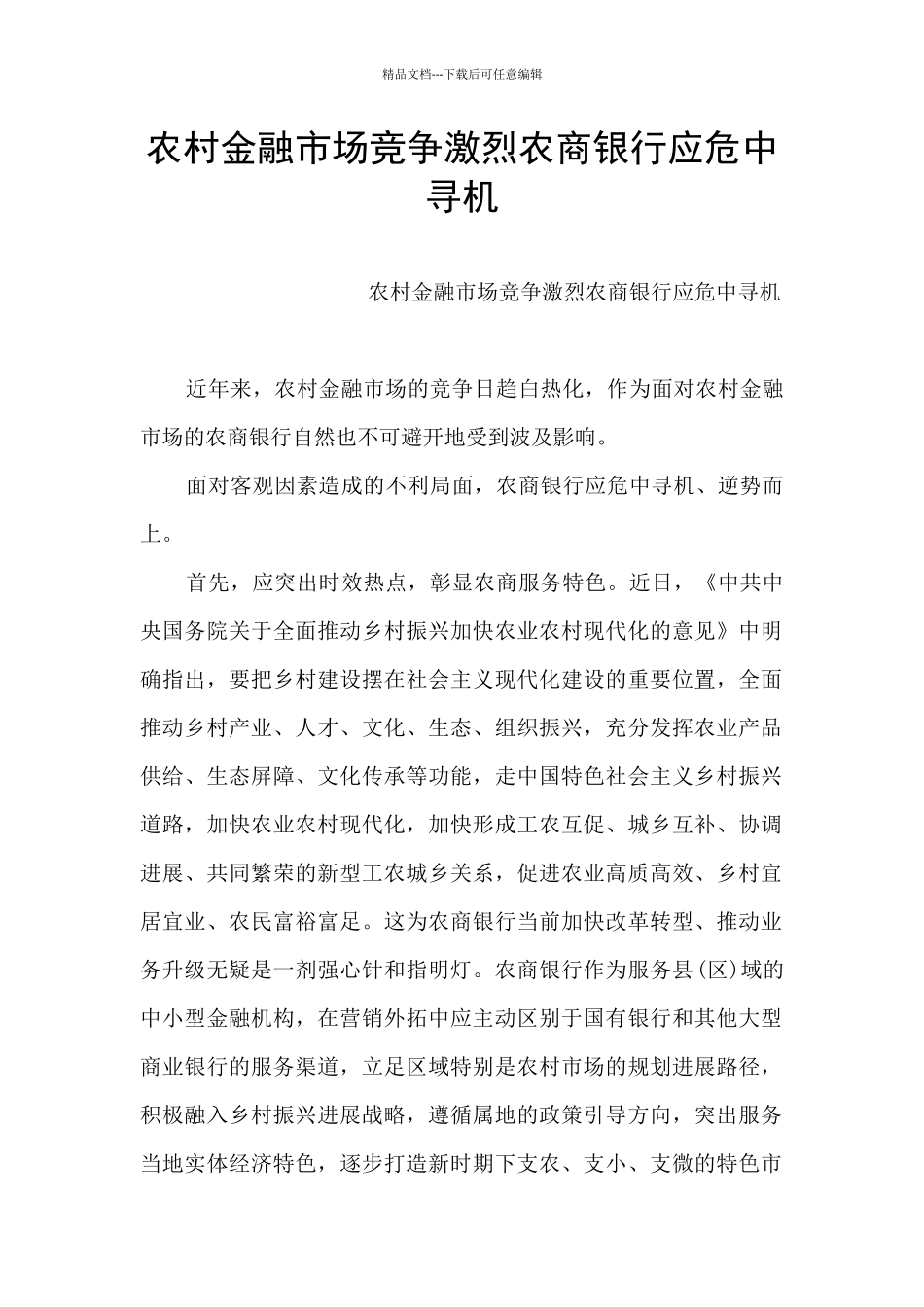 精品文档---下载后可任意编辑

农村金融市场竞争激烈农商银行应危中寻机

农村金融市场竞争激烈农商银行应危中寻机

近年来，农村金融市场的竞争日趋白热化，作为面对农村金融市场的农商银行自然也不可避开地受到波及影响。

面对客观因素造成的不利局面，农商银行应危中寻机、逆势而上。

首先，应突出时效热点，彰显农商服务特色。近日，《中共中央国务院关于全面推动乡村振兴加快农业农村现代化的意见》中明确指出，要把乡村建设摆在社会主义现代化建设的重要位置，全面推动乡村产业、人才、文化、生态、组织振兴，充分发挥农业产品供给、生态屏障、文化传承等功能，走中国特色社会主义乡村振兴道路，加快农业农村现代化，加快形成工农互促、城乡互补、协调进展、共同繁荣的新型工农城乡关系，促进农业高质高效、乡村宜居宜业、农民富裕富足。这为农商银行当前加快改革转型、推动业务升级无疑是一剂强心针和指明灯。农商银行作为服务县(区)域的中小型金融机构，在营销外拓中应主动区别于国有银行和其他大型商业银行的服务渠道，立足区域特别是农村市场的规划进展路径，积极融入乡村振兴进展战略，遵循属地的政策引导方向，突出服务当地实体经济特色，逐步打造新时期下支农、支小、支微的特色市